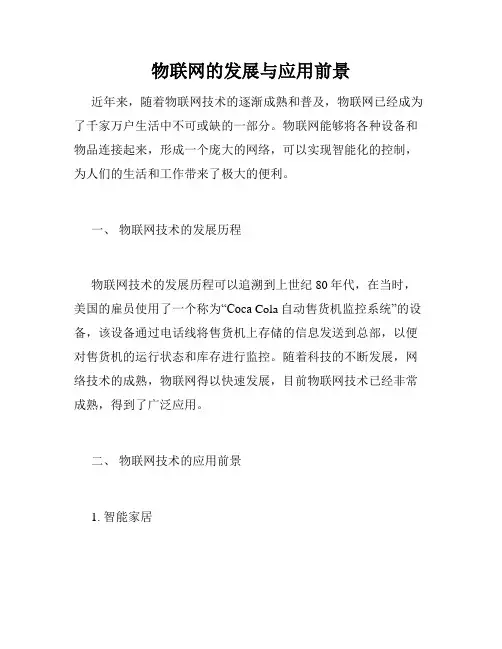 物联网的发展与应用前景

近年来，随着物联网技术的逐渐成熟和普及，物联网已经成为了千家万户生活中不可或缺的一部分。物联网能够将各种设备和物品连接起来，形成一个庞大的网络，可以实现智能化的控制，为人们的生活和工作带来了极大的便利。

一、 物联网技术的发展历程

物联网技术的发展历程可以追溯到上世纪 80 年代，在当时，美国的雇员使用了一个称为“Coca Cola 自动售货机监控系统”的设备，该设备通过电话线将售货机上存储的信息发送到总部，以便对售货机的运行状态和库存进行监控。随着科技的不断发展，网络技术的成熟，物联网得以快速发展，目前物联网技术已经非常成熟，得到了广泛应用。

二、 物联网技术的应用前景

1. 智能家居